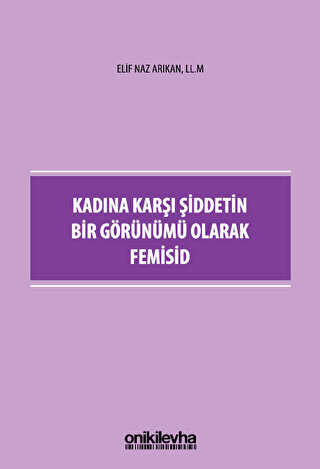 ELİF NAZ ARIKAN, LL.M

KADINA KARŞI ŞİDDETİN BİR GÖRÜNÜMÜ OLARAK FEMİSİD

onikilevha